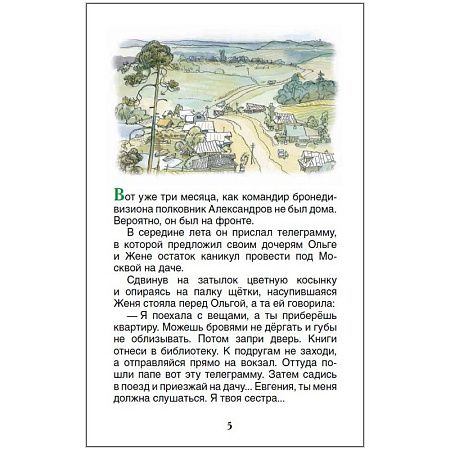 Вот уже три месяца, как командир бронедивизиона полковник Александров не был дома. Вероятно, он был на фронте.

В середине лета он прислал телеграмму, в которой предложил своим дочерям Ольге и Жене остаток каникул провести под Москвой на даче.

Сдвинув на затылок цветную косынку и опираясь на палку щётки, насупившаяся Женя стояла перед Ольгой, а та ей говорила:

— Я поехала с вещами, а ты приберёшь квартиру. Можешь бровями не дёргать и губы не облизывать. Потом запри дверь. Книги отнеси в библиотеку. К подругам не заходи, а отправляйся прямо на вокзал. Оттуда пошли папе вот эту телеграмму. Затем садись в поезд и приезжай на дачу... Евгения, ты меня должна слушаться. Я твоя сестра...

5